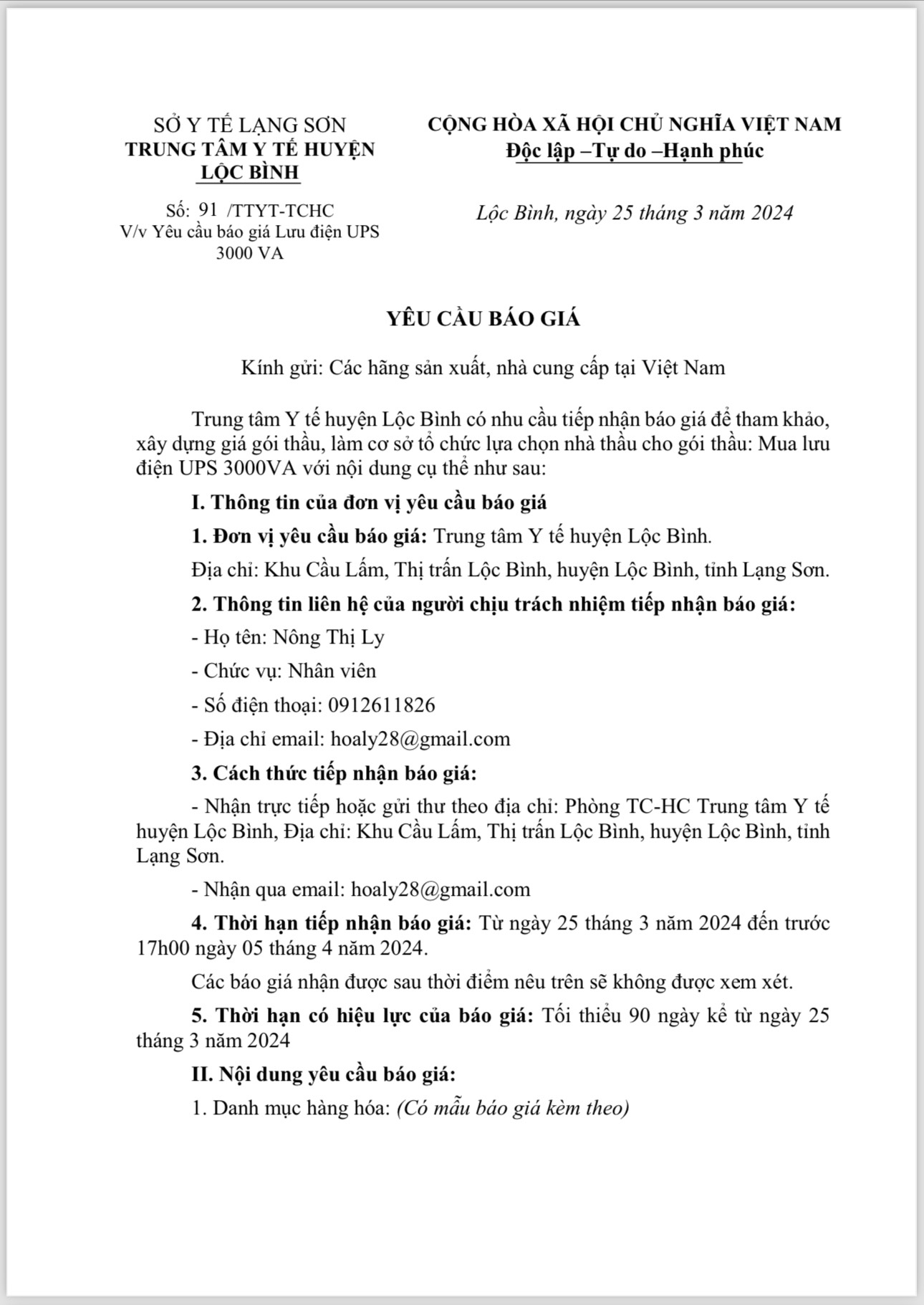 SỞ Y TẾ LẠNG SƠN
TRUNG TÂM Y TẾ HUYỆN
LỘC BÌNH

Số: 91 /TTYT-TCHC
V/v Yêu cầu báo giá Lưu điện UPS 3000 VA

CỘNG HÒA XÃ HỘI CHỦ NGHĨA VIỆT NAM
Độc lập –Tự do –Hạnh phúc

Lộc Bình, ngày 25 tháng 3 năm 2024

YÊU CẦU BÁO GIÁ

Kính gửi: Các hãng sản xuất, nhà cung cấp tại Việt Nam

Trung tâm Y tế huyện Lộc Bình có nhu cầu tiếp nhận báo giá để tham khảo, xây dựng giá gói thầu, làm cơ sở tổ chức lựa chọn nhà thầu cho gói thầu: Mua lưu điện UPS 3000VA với nội dung cụ thể như sau:

I. Thông tin của đơn vị yêu cầu báo giá

1. Đơn vị yêu cầu báo giá: Trung tâm Y tế huyện Lộc Bình.

Địa chỉ: Khu Cầu Lấm, Thị trấn Lộc Bình, huyện Lộc Bình, tỉnh Lạng Sơn.

2. Thông tin liên hệ của người chịu trách nhiệm tiếp nhận báo giá:

- Họ tên: Nông Thị Ly

- Chức vụ: Nhân viên

- Số điện thoại: 0912611826

- Địa chỉ email: hoaly28@gmail.com

3. Cách thức tiếp nhận báo giá:

- Nhận trực tiếp hoặc gửi thư theo địa chỉ: Phòng TC-HC Trung tâm Y tế huyện Lộc Bình, Địa chỉ: Khu Cầu Lấm, Thị trấn Lộc Bình, huyện Lộc Bình, tỉnh Lạng Sơn.

- Nhận qua email: hoaly28@gmail.com

4. Thời hạn tiếp nhận báo giá: Từ ngày 25 tháng 3 năm 2024 đến trước 17h00 ngày 05 tháng 4 năm 2024.

Các báo giá nhận được sau thời điểm nêu trên sẽ không được xem xét.

5. Thời hạn có hiệu lực của báo giá: Tối thiểu 90 ngày kể từ ngày 25 tháng 3 năm 2024

II. Nội dung yêu cầu báo giá:

1. Danh mục hàng hóa: (Có mẫu báo giá kèm theo)